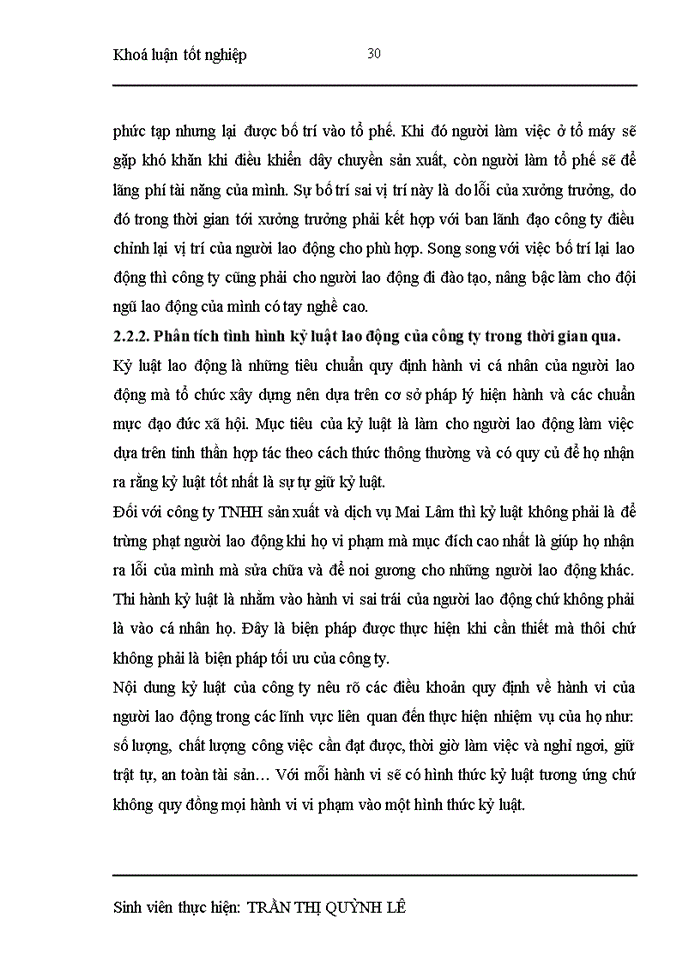 Khoá luận tốt nghiệp 30

phức tạp nhưng lại được bố trí vào tổ phế. Khi đó người làm việc ở tổ máy sẽ gặp khó khăn khi điều khiển dây chuyền sản xuất, còn người làm tổ phế sẽ để lãng phí tài năng của mình. Sự bố trí sai vị trí này là do lỗi của xưởng trưởng, do đó trong thời gian tới xưởng trưởng phải kết hợp với ban lãnh đạo công ty điều chỉnh lại vị trí của người lao động cho phù hợp. Song song với việc bố trí lại lao động thì công ty cũng phải cho người lao động đi đào tạo, nâng bậc làm cho đội ngũ lao động của mình có tay nghề cao.

2.2.2. Phân tích tình hình kỷ luật lao động của công ty trong thời gian qua.

Kỷ luật lao động là những tiêu chuẩn quy định hành vi cá nhân của người lao động mà tổ chức xây dựng nên dựa trên cơ sở pháp lý hiện hành và các chuẩn mực đạo đức xã hội. Mục tiêu của kỷ luật là làm cho người lao động làm việc dựa trên tinh thần hợp tác theo cách thức thông thường và có quy củ để họ nhận ra rằng kỷ luật tốt nhất là sự tự giữ kỷ luật.

Đối với công ty TNHH sản xuất và dịch vụ Mai Lâm thì kỷ luật không phải là để trừng phạt người lao động khi họ vi phạm mà mục đích cao nhất là giúp họ nhận ra lỗi của mình mà sửa chữa và để noi gương cho những người lao động khác. Thi hành kỷ luật là nhằm vào hành vi sai trái của người lao động chứ không phải là vào cá nhân họ. Đây là biện pháp được thực hiện khi cần thiết mà thôi chứ không phải là biện pháp tối ưu của công ty.

Nội dung kỷ luật của công ty nêu rõ các điều khoản quy định về hành vi của người lao động trong các lĩnh vực liên quan đến thực hiện nhiệm vụ của họ như: số lượng, chất lượng công việc cần đạt được, thời giờ làm việc và nghỉ ngơi, giữ trật tự, an toàn tài sản… Với mỗi hành vi sẽ có hình thức kỷ luật tương ứng chứ không quy đồng mọi hành vi vi phạm vào một hình thức kỷ luật.

Sinh viên thực hiện: TRẦN THỊ QUỲNH LÊ